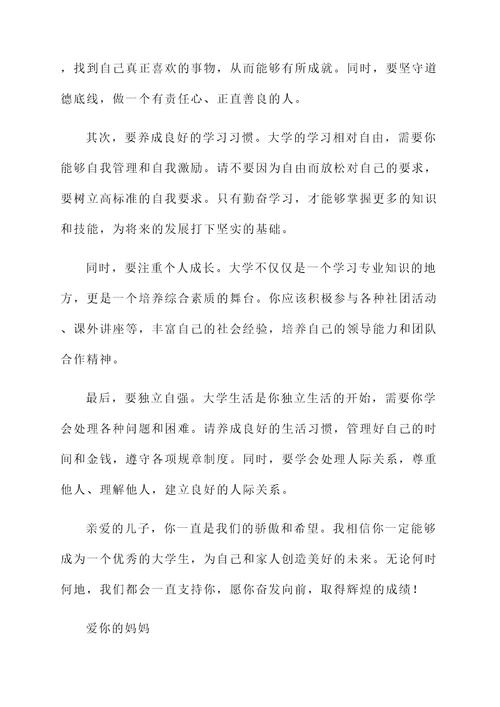 ，找到自己真正喜欢的事物，从而能够有所成就。同时，要坚守道德底线，做一个有责任心、正直善良的人。

其次，要养成良好的学习习惯。大学的学习相对自由，需要你能够自我管理和自我激励。请不要因为自由而放松对自己的要求，要树立高标准的自我要求。只有勤奋学习，才能够掌握更多的知识和技能，为将来的发展打下坚实的基础。

同时，要注重个人成长。大学不仅仅是一个学习专业知识的地方，更是一个培养综合素质的舞台。你应该积极参与各种社团活动、课外讲座等，丰富自己的社会经验，培养自己的领导能力和团队合作精神。

最后，要独立自强。大学生活是你独立生活的开始，需要你学会处理各种问题和困难。请养成良好的生活习惯，管理好自己的时间和金钱，遵守各项规章制度。同时，要学会处理人际关系，尊重他人、理解他人，建立良好的人际关系。

亲爱的儿子，你一直是我们的骄傲和希望。我相信你一定能够成为一个优秀的大学生，为自己和家人创造美好的未来。无论何时何地，我们都会一直支持你，愿你奋发向前，取得辉煌的成绩！

爱你的妈妈